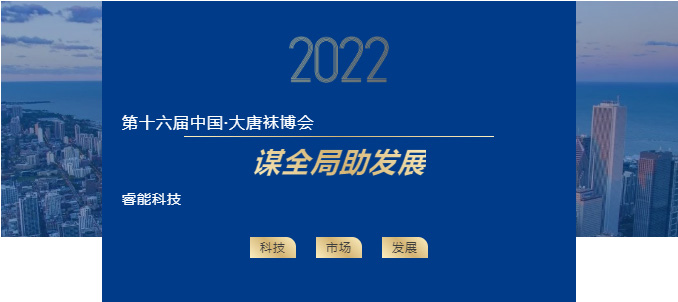 2022

第十六届中国·大唐袜博会

谋全局助发展

睿能科技

科技 市场 发展